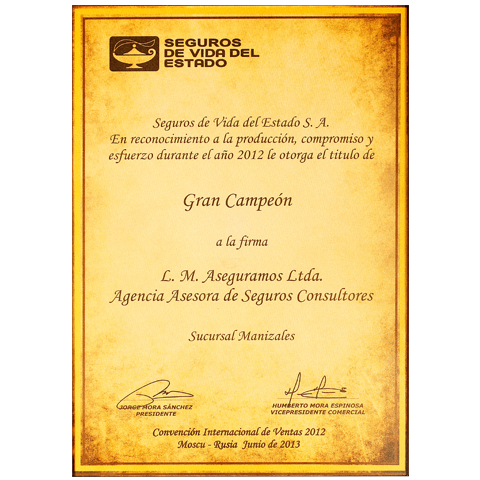 SEGUROS DE VIDA DEL ESTADO

Seguros de Vida del Estado S. A.
En reconocimiento a la producción, compromiso y esfuerzo durante el año 2012 le otorga el titulo de

Gran Campeón

a la firma

L. M. Aseguramos Ltda.
Agencia Asesora de Seguros Consultores

Sucursal Manizales

JORGE MORA SÁNCHEZ
PRESIDENTE

HUMBERTO MORA ESPINOSA
VICEPRESIDENTE COMERCIAL

Convención Internacional de Ventas 2012
Moscu - Rusia Junio de 2013